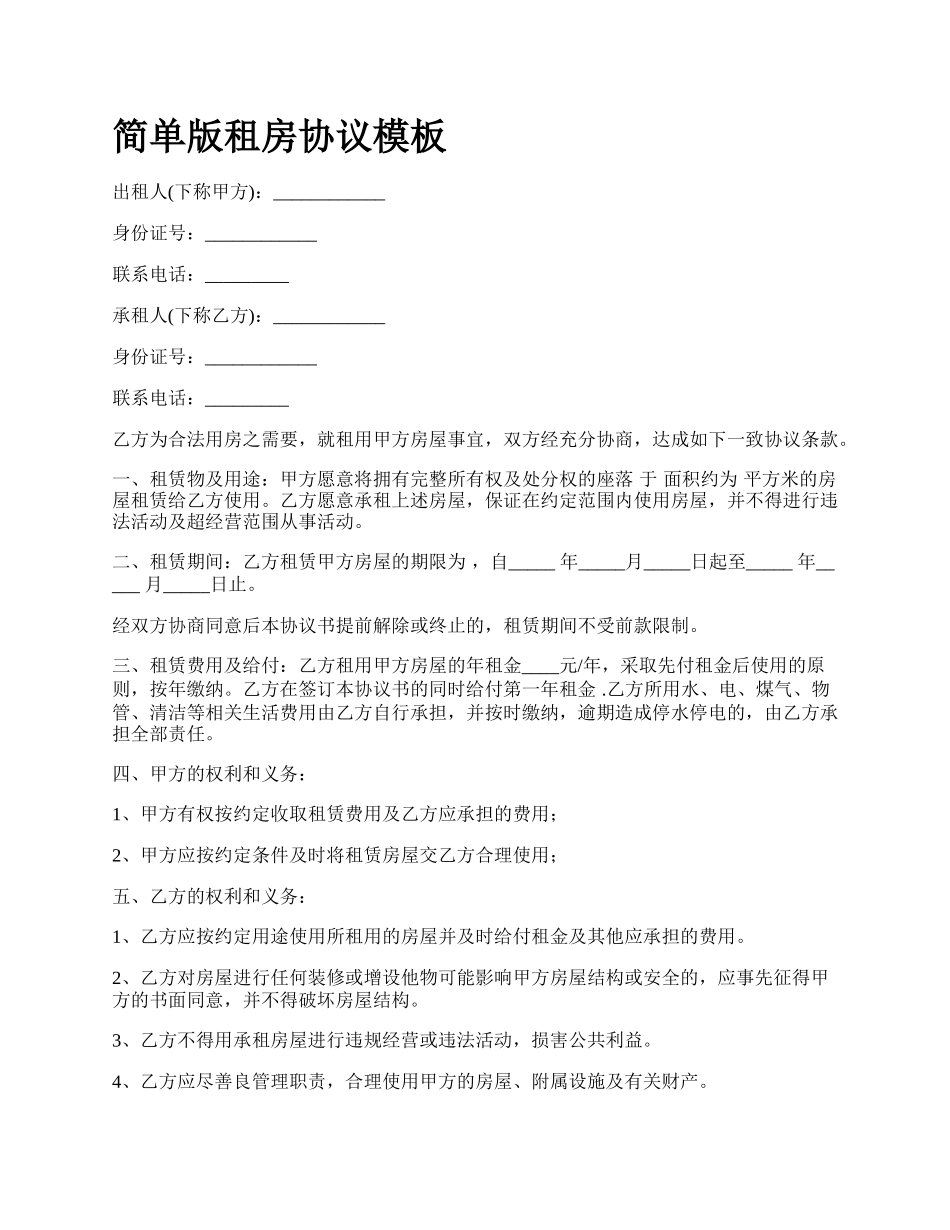 简单版租房协议模板

出租人(下称甲方)：____________

身份证号：____________

联系电话：_________

承租人(下称乙方)：____________

身份证号：____________

联系电话：_________

乙方为合法用房之需要，就租用甲方房屋事宜，双方经充分协商，达成如下一致协议条款。

一、租赁物及用途：甲方愿意将拥有完整所有权及处分权的座落 于 面积约为 平方米的房屋租赁给乙方使用。乙方愿意承租上述房屋，保证在约定范围内使用房屋，并不得进行违法活动及超经营范围从事活动。

二、租赁期间：乙方租赁甲方房屋的期限为，自_____ 年_____月_____日起至_____ 年_____ 月_____日止。

经双方协商同意后本协议书提前解除或终止的，租赁期间不受前款限制。

三、租赁费用及给付：乙方租用甲方房屋的年租金____元/年，采取先付租金后使用的原则，按年缴纳。乙方在签订本协议书的同时给付第一年租金 .乙方所用水、电、煤气、物管、清洁等相关生活费用由乙方自行承担，并按时缴纳，逾期造成停水停电的，由乙方承担全部责任。

四、甲方的权利和义务：

1、甲方有权按约定收取租赁费用及乙方应承担的费用；

2、甲方应按约定条件及时将租赁房屋交乙方合理使用；

五、乙方的权利和义务：

1、乙方应按约定用途使用所租用的房屋并及时给付租金及其他应承担的费用。

2、乙方对房屋进行任何装修或增设他物可能影响甲方房屋结构或安全的，应事先征得甲方的书面同意，并不得破坏房屋结构。

3、乙方不得用承租房屋进行违规经营或违法活动，损害公共利益。

4、乙方应尽善良管理职责，合理使用甲方的房屋、附属设施及有关财产。